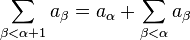 $\sum_{\beta<\alpha+1} a_\beta = a_\alpha + \sum_{\beta<\alpha} a_\beta$